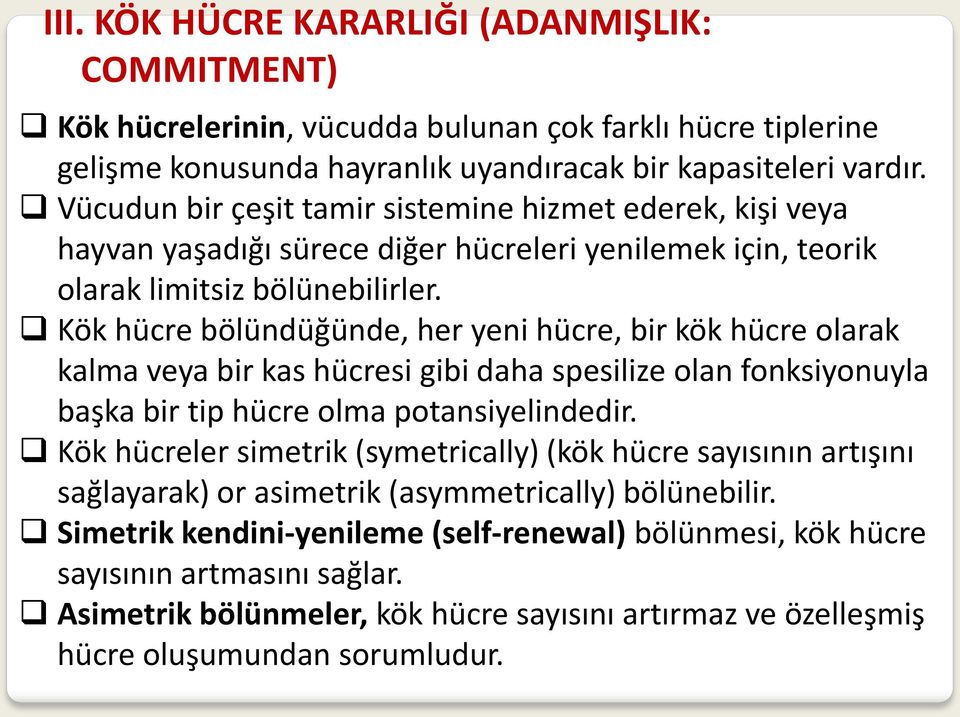 III. KÖK HÜCRE KARARLIĞI (ADANMIŞLIK: COMMITMENT)

❑ Kök hücrelerinin, vücudda bulunan çok farklı hücre tiplerine gelişme konusunda hayranlık uyandıracak bir kapasiteleri vardır.

❑ Vücudun bir çeşit tamir sistemine hizmet ederek, kişi veya hayvan yaşadığı sürece diğer hücreleri yenilemek için, teorik olarak limitsiz bölünebilirler.

❑ Kök hücre bölündüğünde, her yeni hücre, bir kök hücre olarak kalma veya bir kas hücresi gibi daha spesilize olan fonksiyonuyla başka bir tip hücre olma potansiyelindedir.

❑ Kök hücreler simetrik (symetrically) (kök hücre sayısının artışını sağlayarak) or asimetrik (asymmetrically) bölünebilir.

❑ Simetrik kendini-yenileme (self-renewal) bölünmesi, kök hücre sayısının artmasını sağlar.

❑ Asimetrik bölünmeler, kök hücre sayısını artırmaz ve özelleşmiş hücre oluşumundan sorumludur.